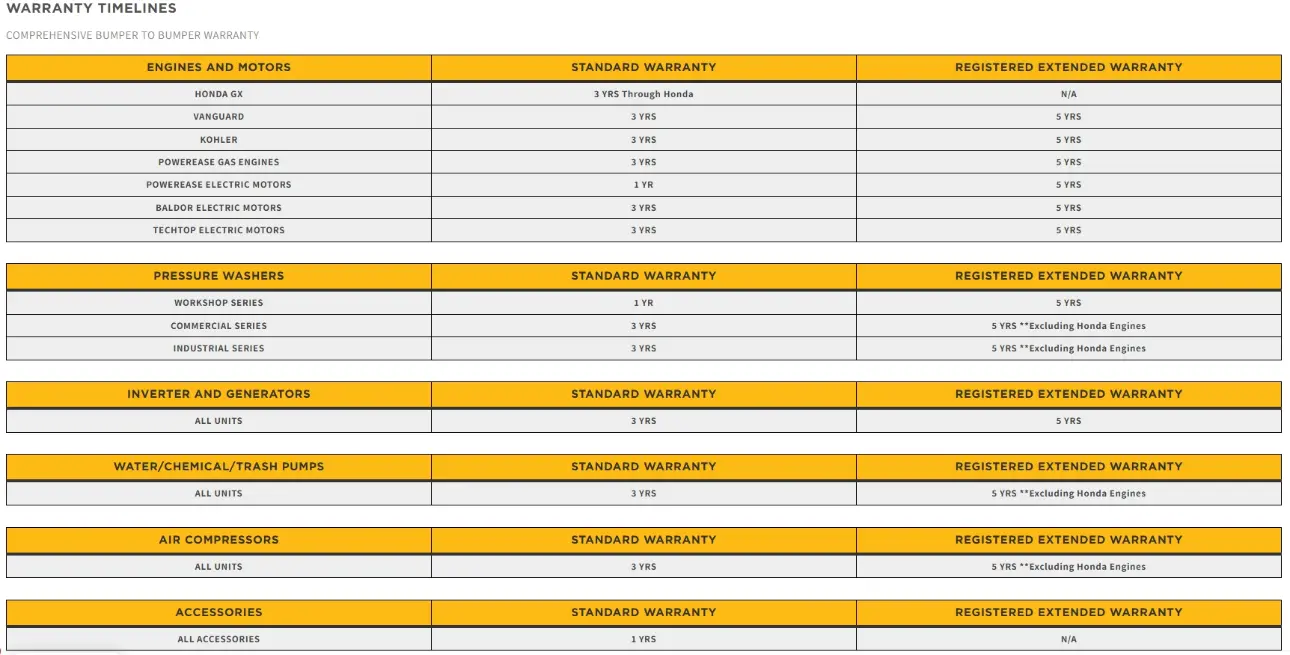 WARRANTY TIMELINES

COMPREHENSIVE BUMPER TO BUMPER WARRANTY

| ENGINES AND MOTORS | STANDARD WARRANTY | REGISTERED EXTENDED WARRANTY |
|---|---|---|
| HONDA GX | 3 YRS Through Honda | N/A |
| VANGUARD | 3 YRS | 5 YRS |
| KOHLER | 3 YRS | 5 YRS |
| POWEREASE GAS ENGINES | 3 YRS | 5 YRS |
| POWEREASE ELECTRIC MOTORS | 1 YR | 5 YRS |
| BALDOR ELECTRIC MOTORS | 3 YRS | 5 YRS |
| TECHTOP ELECTRIC MOTORS | 3 YRS | 5 YRS |

| PRESSURE WASHERS | STANDARD WARRANTY | REGISTERED EXTENDED WARRANTY |
|---|---|---|
| WORKSHOP SERIES | 1 YR | 5 YRS |
| COMMERCIAL SERIES | 3 YRS | 5 YRS **Excluding Honda Engines |
| INDUSTRIAL SERIES | 3 YRS | 5 YRS **Excluding Honda Engines |

| INVERTER AND GENERATORS | STANDARD WARRANTY | REGISTERED EXTENDED WARRANTY |
|---|---|---|
| ALL UNITS | 3 YRS | 5 YRS |

| WATER/CHEMICAL/TRASH PUMPS | STANDARD WARRANTY | REGISTERED EXTENDED WARRANTY |
|---|---|---|
| ALL UNITS | 3 YRS | 5 YRS **Excluding Honda Engines |

| AIR COMPRESSORS | STANDARD WARRANTY | REGISTERED EXTENDED WARRANTY |
|---|---|---|
| ALL UNITS | 3 YRS | 5 YRS **Excluding Honda Engines |

| ACCESSORIES | STANDARD WARRANTY | REGISTERED EXTENDED WARRANTY |
|---|---|---|
| ALL ACCESSORIES | 1 YRS | N/A |